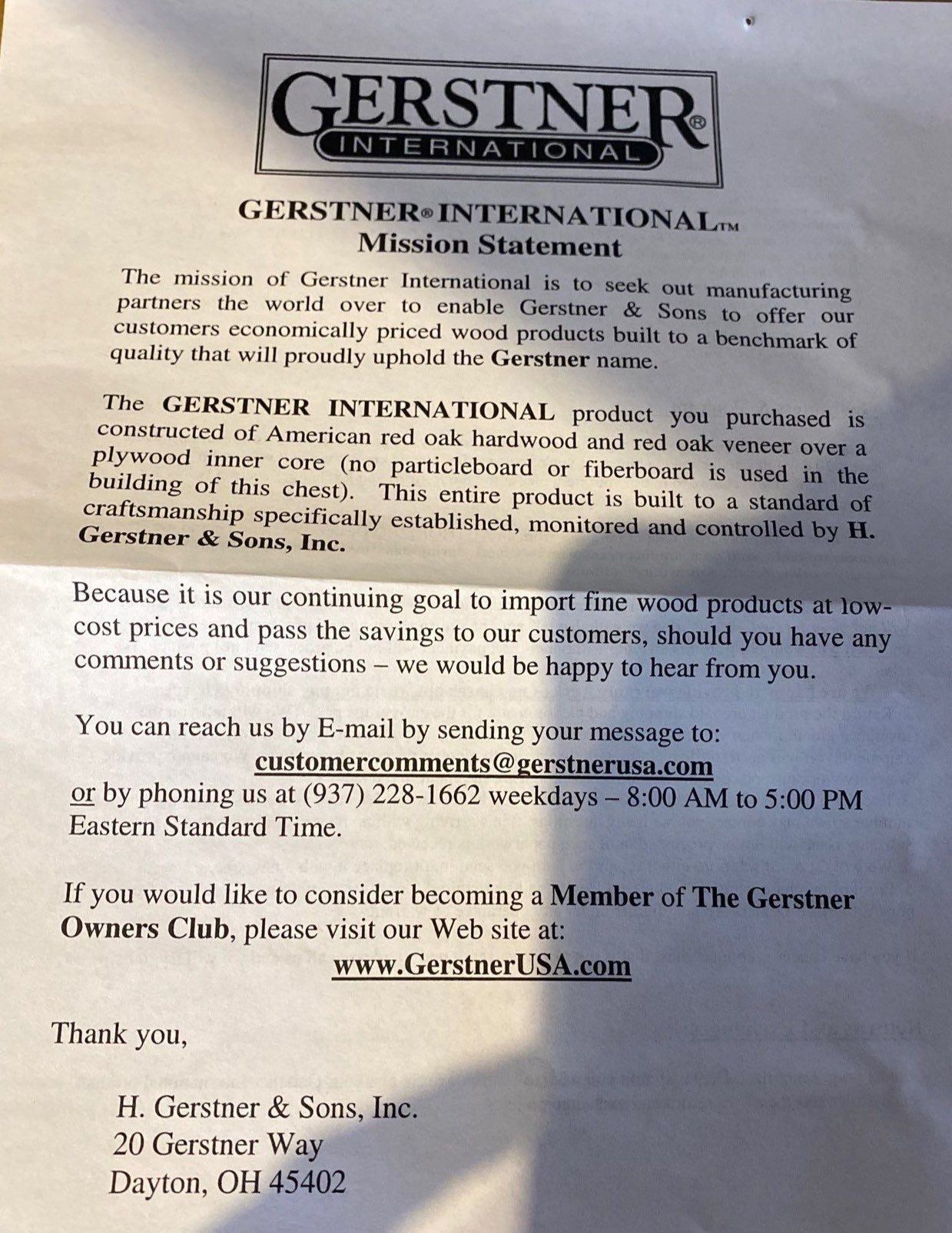 GERSTNER®
INTERNATIONAL

GERSTNER® INTERNATIONAL™
Mission Statement

The mission of Gerstner International is to seek out manufacturing partners the world over to enable Gerstner & Sons to offer our customers economically priced wood products built to a benchmark of quality that will proudly uphold the Gerstner name.

The GERSTNER INTERNATIONAL product you purchased is constructed of American red oak hardwood and red oak veneer over a plywood inner core (no particleboard or fiberboard is used in the building of this chest). This entire product is built to a standard of craftsmanship specifically established, monitored and controlled by H. Gerstner & Sons, Inc.

Because it is our continuing goal to import fine wood products at low-cost prices and pass the savings to our customers, should you have any comments or suggestions – we would be happy to hear from you.

You can reach us by E-mail by sending your message to:
customercomments@gerstnerusa.com
or by phoning us at (937) 228-1662 weekdays – 8:00 AM to 5:00 PM Eastern Standard Time.

If you would like to consider becoming a Member of The Gerstner Owners Club, please visit our Web site at:
www.GerstnerUSA.com

Thank you,

H. Gerstner & Sons, Inc.
20 Gerstner Way
Dayton, OH 45402